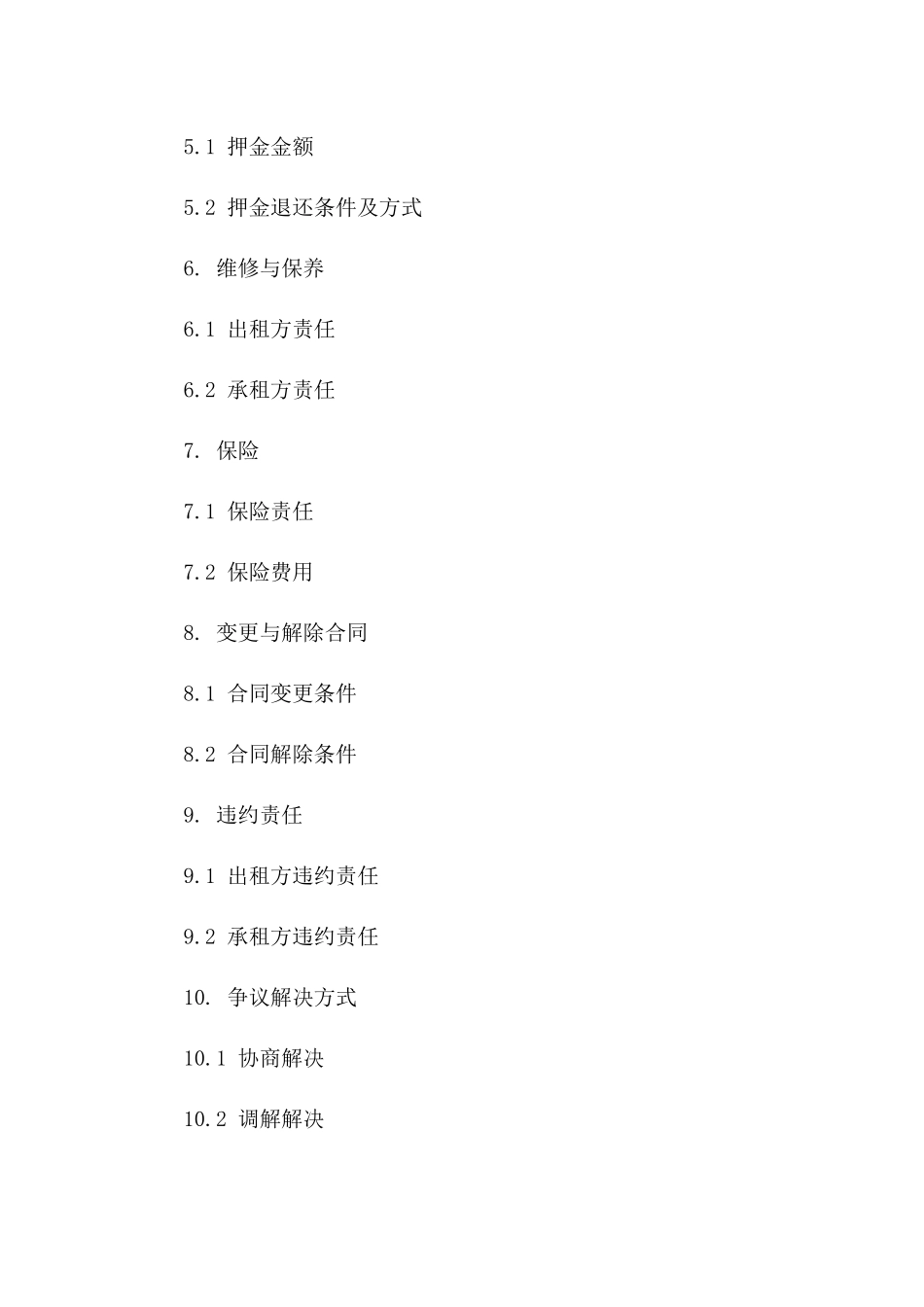 5.1 押金金额

5.2 押金退还条件及方式

6. 维修与保养

6.1 出租方责任

6.2 承租方责任

7. 保险

7.1 保险责任

7.2 保险费用

8. 变更与解除合同

8.1 合同变更条件

8.2 合同解除条件

9. 违约责任

9.1 出租方违约责任

9.2 承租方违约责任

10. 争议解决方式

10.1 协商解决

10.2 调解解决